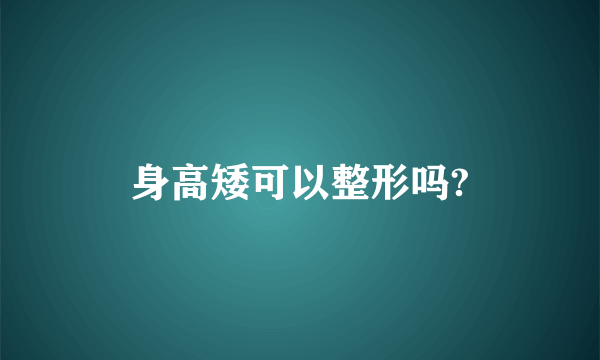 身高矮可以整形吗?